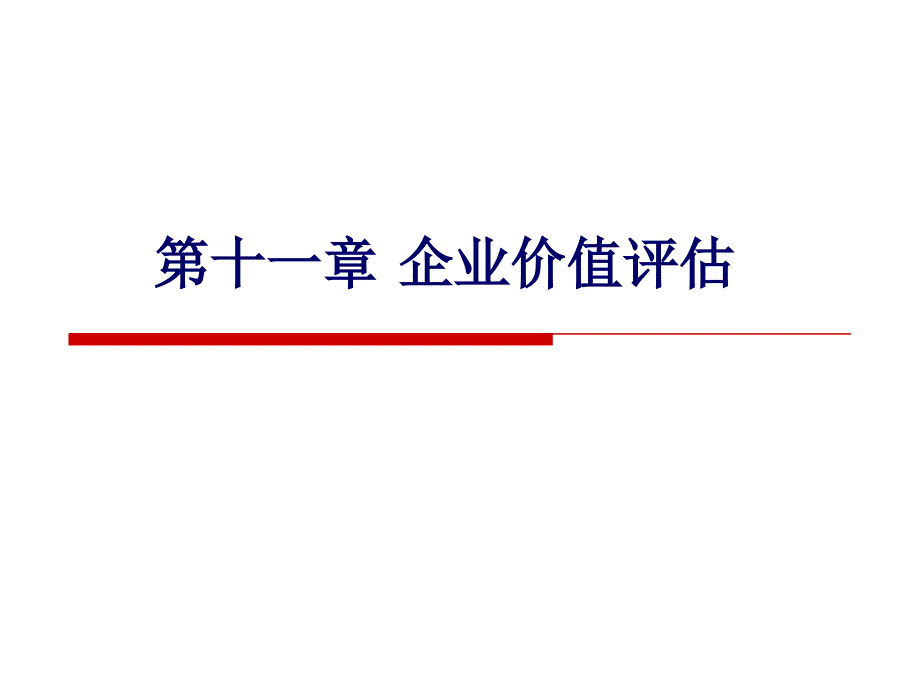 第十一章  企业价值评估